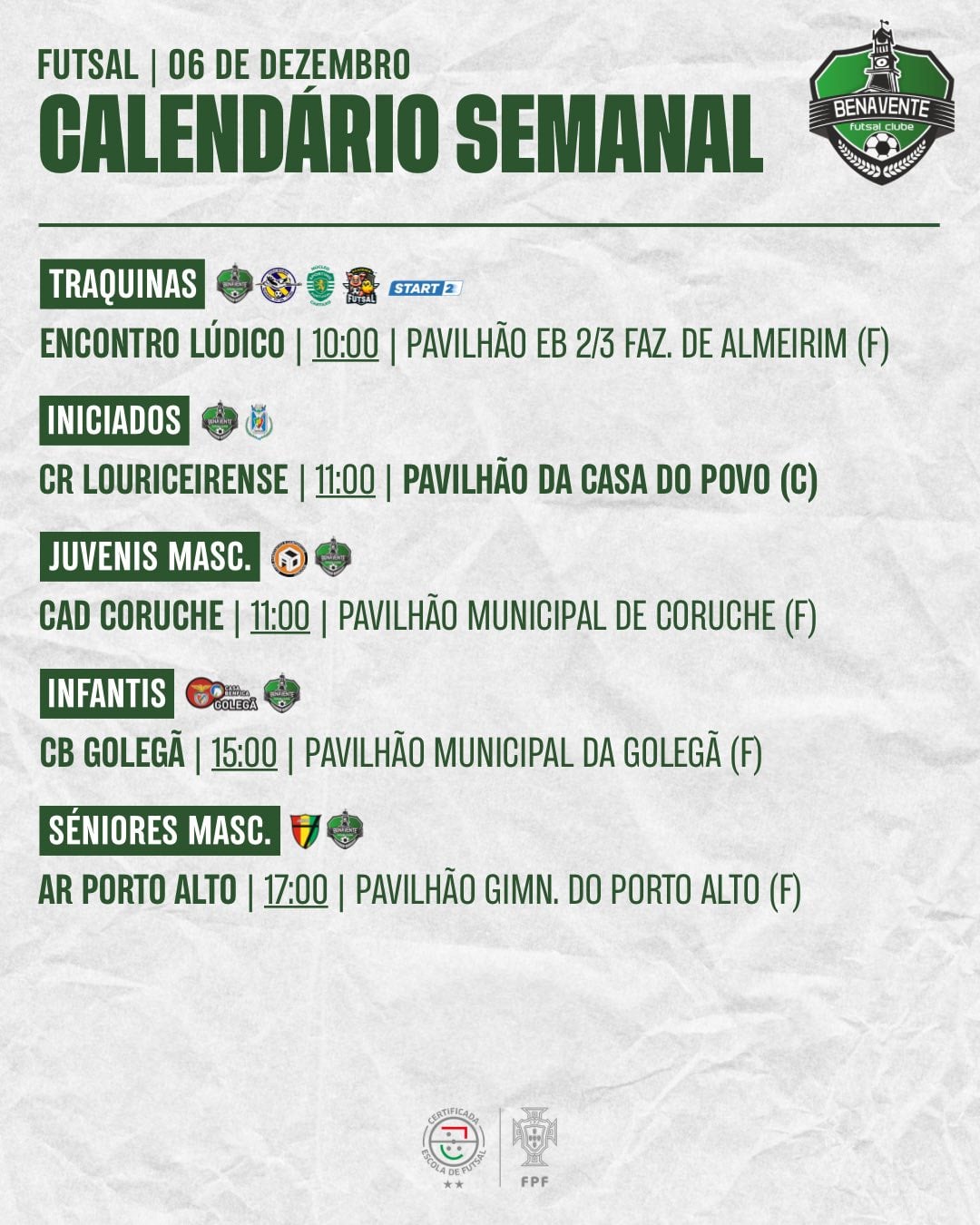 FUTSAL | 06 DE DEZEMBRO
CALENDÁRIO SEMANAL

BENAVENTE
futsal clube

TRAQUINAS
FUTSAL
START 2
ENCONTRO LÚDICO | 10:00 | PAVILHÃO EB 2/3 FAZ. DE ALMEIRIM (F)

INICIADOS
CR LOURICEIRENSE | 11:00 | PAVILHÃO DA CASA DO POVO (C)

JUVENIS MASC.
CAD CORUCHE | 11:00 | PAVILHÃO MUNICIPAL DE CORUCHE (F)

INFANTIS
CASA BENFICA GOLEGÃ
CB GOLEGÃ | 15:00 | PAVILHÃO MUNICIPAL DA GOLEGÃ (F)

SÉNIORES MASC.
AR PORTO ALTO | 17:00 | PAVILHÃO GIMN. DO PORTO ALTO (F)

CERTIFICADA ESCOLA DE FUTSAL
FPF